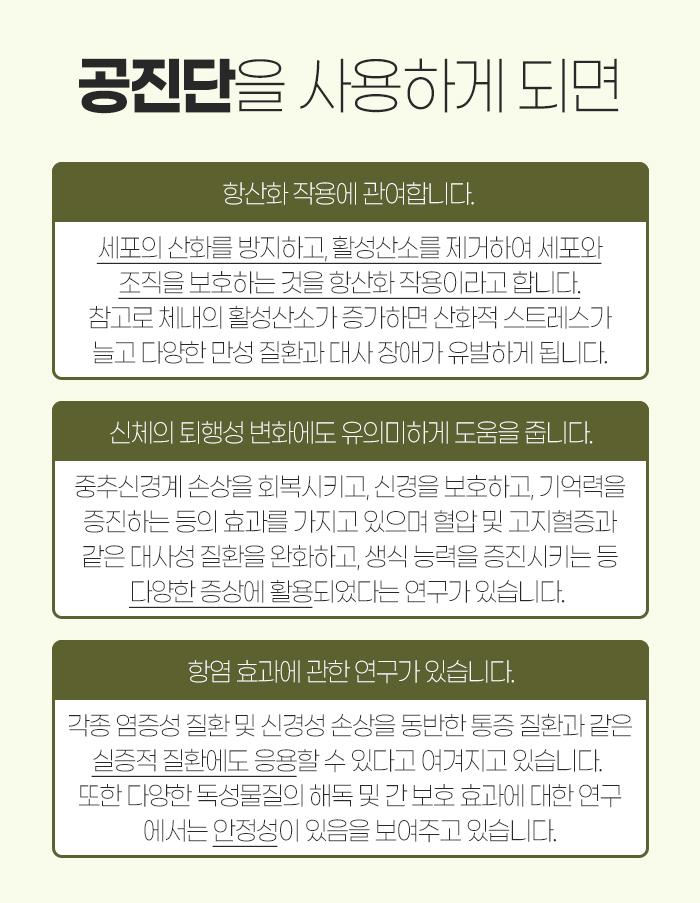 공진단을 사용하게 되면

항산화 작용에 관여합니다.

세포의 산화를 방지하고, 활성산소를 제거하여 세포와 조직을 보호하는 것을 항산화 작용이라고 합니다. 참고로 체내의 활성산소가 증가하면 산화적 스트레스가 늘고 다양한 만성 질환과 대사 장애가 유발하게 됩니다.

신체의 퇴행성 변화에도 유의미하게 도움을 줍니다.

중추신경계 손상을 회복시키고, 신경을 보호하고, 기억력을 증진하는 등의 효과를 가지고 있으며 혈압 및 고지혈증과 같은 대사성 질환을 완화하고, 생식 능력을 증진시키는 등 다양한 증상에 활용되었다는 연구가 있습니다.

항염 효과에 관한 연구가 있습니다.

각종 염증성 질환 및 신경성 손상을 동반한 통증 질환과 같은 실증적 질환에도 응용할 수 있다고 여겨지고 있습니다. 또한 다양한 독성물질의 해독 및 간 보호 효과에 대한 연구에서는 안정성이 있음을 보여주고 있습니다.